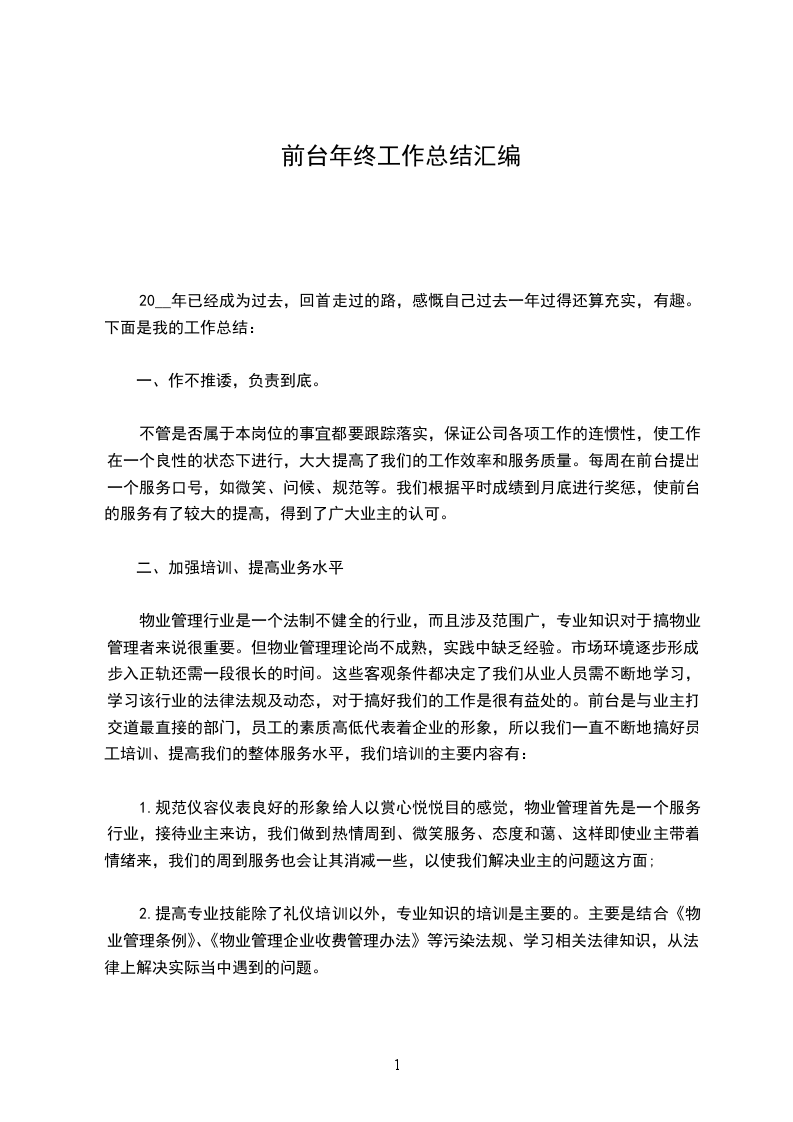 前台年终工作总结汇编

20__年已经成为过去，回首走过的路，感慨自己过去一年过得还算充实，有趣。下面是我的工作总结：

一、作不推诿，负责到底。

不管是否属于本岗位的事宜都要跟踪落实，保证公司各项工作的连惯性，使工作在一个良性的状态下进行，大大提高了我们的工作效率和服务质量。每周在前台提出一个服务口号，如微笑、问候、规范等。我们根据平时成绩到月底进行奖惩，使前台的服务有了较大的提高，得到了广大业主的认可。

二、加强培训、提高业务水平

物业管理行业是一个法制不健全的行业，而且涉及范围广，专业知识对于搞物业管理者来说很重要。但物业管理理论尚不成熟，实践中缺乏经验。市场环境逐步形成步入正轨还需一段很长的时间。这些客观条件都决定了我们从业人员需不断地学习，学习该行业的法律法规及动态，对于搞好我们的工作是很有益处的。前台是与业主打交道最直接的部门，员工的素质高低代表着企业的形象，所以我们一直不断地搞好员工培训、提高我们的整体服务水平，我们培训的主要内容有：

1.规范仪容仪表良好的形象给人以赏心悦悦目的感觉，物业管理首先是一个服务行业，接待业主来访，我们做到热情周到、微笑服务、态度和蔼、这样即使业主带着情绪来，我们的周到服务也会让其消减一些，以使我们解决业主的问题这方面;

2.提高专业技能除了礼仪培训以外，专业知识的培训是主要的。主要是结合《物业管理条例》、《物业管理企业收费管理办法》等污染法规、学习相关法律知识，从法律上解决实际当中遇到的问题。

1